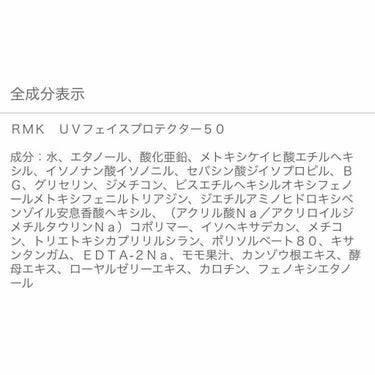 全成分表示

RMK　UVフェイスプロテクター50

成分：水、エタノール、酸化亜鉛、メトキシケイヒ酸エチルヘキシル、イソノナン酸イソノニル、セバシン酸ジイソプロピル、BG、グリセリン、ジメチコン、ビスエチルヘキシルオキシフェノールメトキシフェニルトリアジン、ジエチルアミノヒドロキシベンゾイル安息香酸ヘキシル、（アクリル酸Na／アクリロイルジメチルタウリンNa）コポリマー、イソヘキサデカン、メチコン、トリエトキシカプリリルシラン、ポリソルベート80、キサンタンガム、EDTA-2Na、モモ果汁、カンゾウ根エキス、酵母エキス、ローヤルゼリーエキス、カロチン、フェノキシエタノール